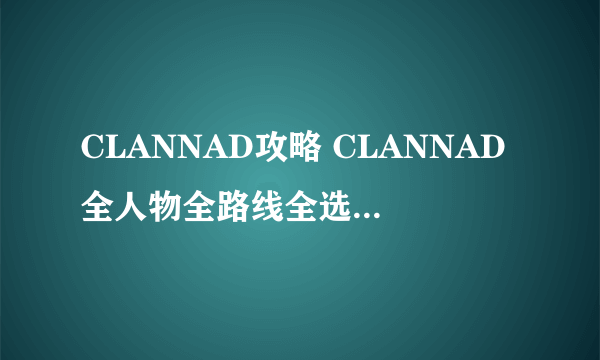 CLANNAD攻略 CLANNAD全人物全路线全选...